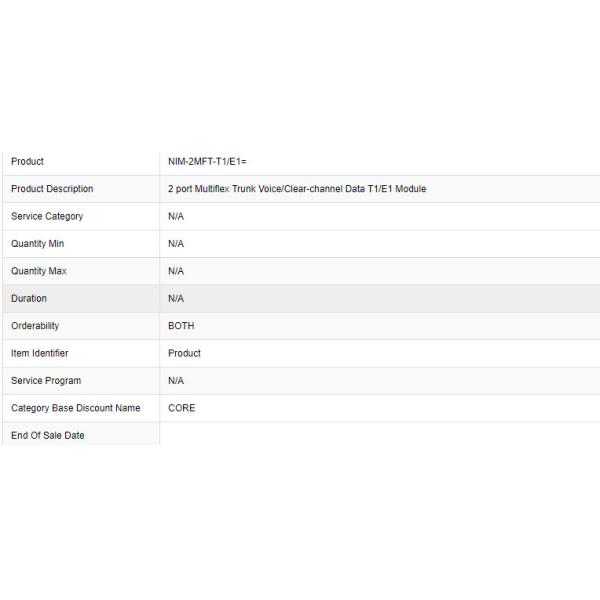 | Product | NIM-2MFT-T1/E1= |
|---|---|
| Product Description | 2 port Multiflex Trunk Voice/Clear-channel Data T1/E1 Module |
| Service Category | N/A |
| Quantity Min | N/A |
| Quantity Max | N/A |
| Duration | N/A |
| Orderability | BOTH |
| Item Identifier | Product |
| Service Program | N/A |
| Category Base Discount Name | CORE |
| End Of Sale Date | |